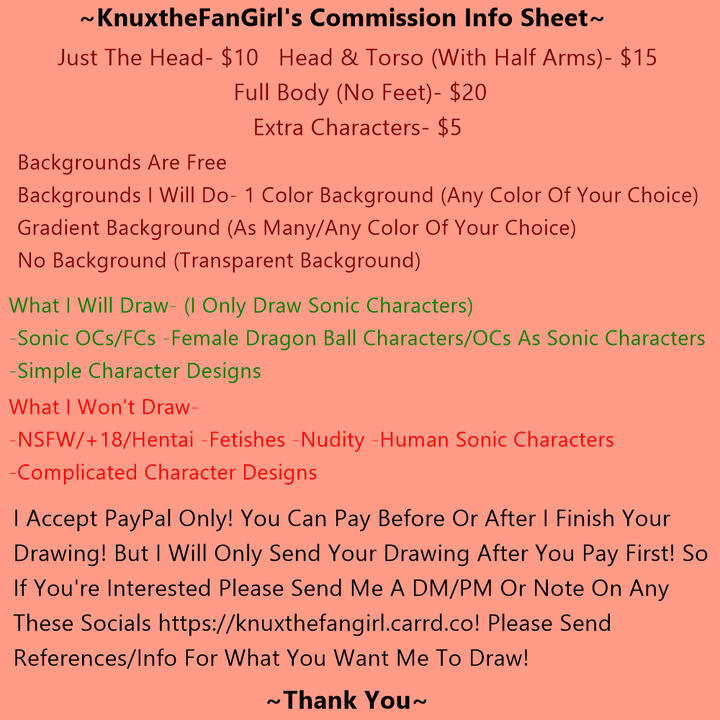 ~KnuxtheFanGirl's Commission Info Sheet~

Just The Head- \$10 Head & Torso (With Half Arms)- \$15
Full Body (No Feet)- \$20
Extra Characters- \$5

Backgrounds Are Free
Backgrounds I Will Do- 1 Color Background (Any Color Of Your Choice)
Gradient Background (As Many/Any Color Of Your Choice)
No Background (Transparent Background)

What I Will Draw- (I Only Draw Sonic Characters)
-Sonic OCs/FCs -Female Dragon Ball Characters/OCs As Sonic Characters
-Simple Character Designs

What I Won't Draw-
-NSFW/+18/Hentai -Fetishes -Nudity -Human Sonic Characters
-Complicated Character Designs

I Accept PayPal Only! You Can Pay Before Or After I Finish Your Drawing! But I Will Only Send Your Drawing After You Pay First! So If You're Interested Please Send Me A DM/PM Or Note On Any These Socials https://knuxthefangirl.carrd.co! Please Send References/Info For What You Want Me To Draw!

~Thank You~